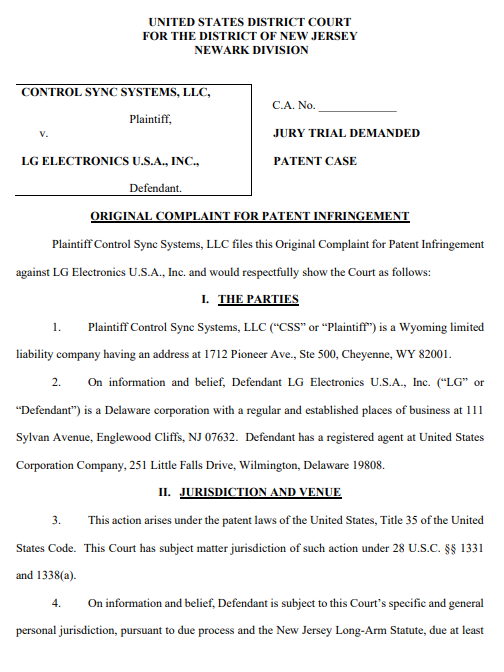 UNITED STATES DISTRICT COURT
FOR THE DISTRICT OF NEW JERSEY
NEWARK DIVISION

CONTROL SYNC SYSTEMS, LLC,

Plaintiff,

v.

LG ELECTRONICS U.S.A., INC.,

Defendant.

C.A. No. ____________

JURY TRIAL DEMANDED

PATENT CASE

ORIGINAL COMPLAINT FOR PATENT INFRINGEMENT

Plaintiff Control Sync Systems, LLC files this Original Complaint for Patent Infringement against LG Electronics U.S.A., Inc. and would respectfully show the Court as follows:

I. THE PARTIES

1. Plaintiff Control Sync Systems, LLC ("CSS" or "Plaintiff") is a Wyoming limited liability company having an address at 1712 Pioneer Ave., Ste 500, Cheyenne, WY 82001.

2. On information and belief, Defendant LG Electronics U.S.A., Inc. ("LG" or "Defendant") is a Delaware corporation with a regular and established places of business at 111 Sylvan Avenue, Englewood Cliffs, NJ 07632. Defendant has a registered agent at United States Corporation Company, 251 Little Falls Drive, Wilmington, Delaware 19808.

II. JURISDICTION AND VENUE

3. This action arises under the patent laws of the United States, Title 35 of the United States Code. This Court has subject matter jurisdiction of such action under 28 U.S.C. §§ 1331 and 1338(a).

4. On information and belief, Defendant is subject to this Court's specific and general personal jurisdiction, pursuant to due process and the New Jersey Long-Arm Statute, due at least